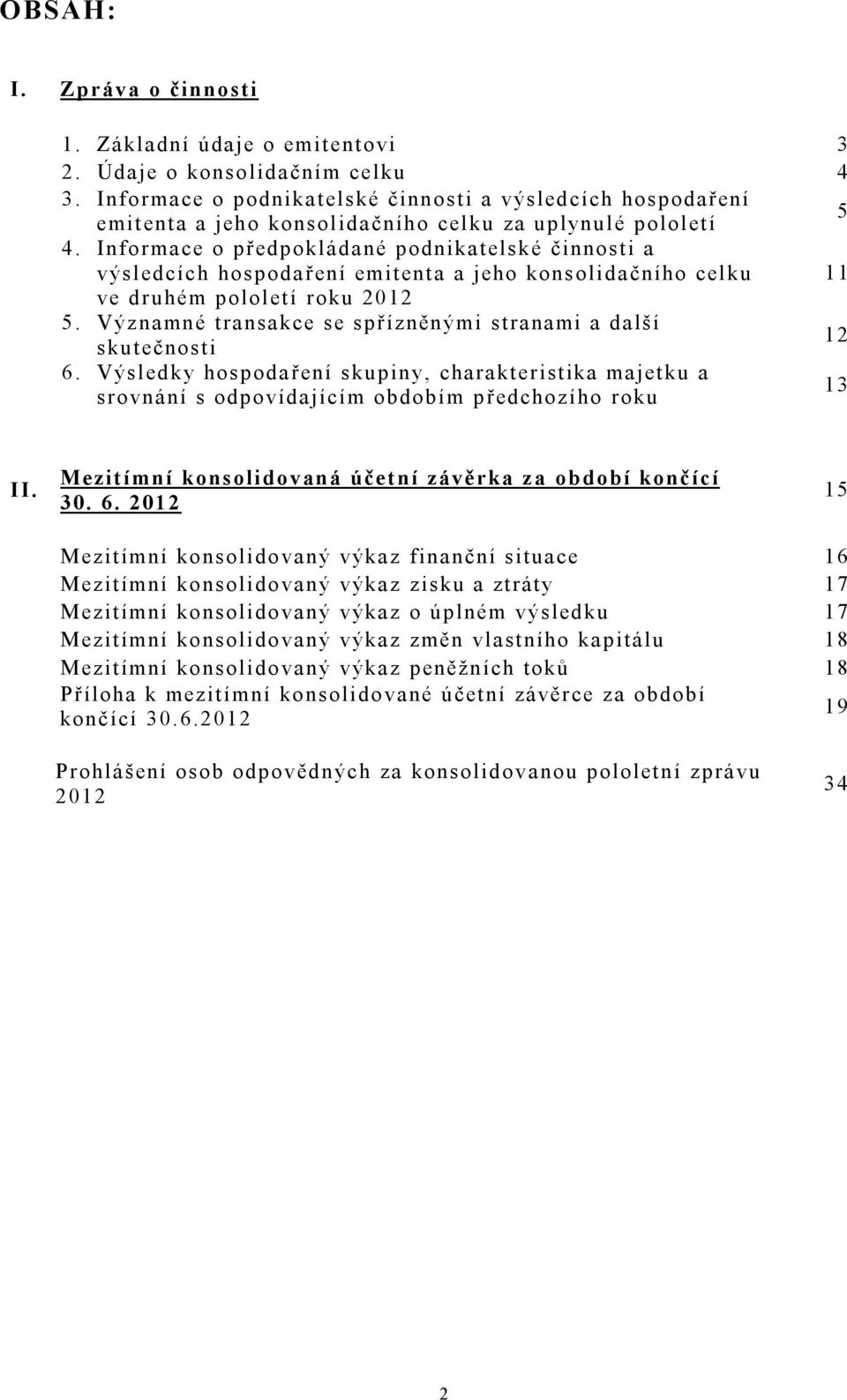 OBSAH:

I. Zpráva o činnosti

1. Základní údaje o emitentovi 3
2. Údaje o konsolidačním celku 4
3. Informace o podnikatelské činnosti a výsledcích hospodaření emitenta a jeho konsolidačního celku za uplynulé pololetí 5
4. Informace o předpokládané podnikatelské činnosti a výsledcích hospodaření emitenta a jeho konsolidačního celku ve druhém pololetí roku 2012 11
5. Významné transakce se spřízněnými stranami a další skutečnosti 12
6. Výsledky hospodaření skupiny, charakteristika majetku a srovnání s odpovídajícím obdobím předchozího roku 13

II. Mezitímní konsolidovaná účetní závěrka za období končící 30. 6. 2012 15

Mezitímní konsolidovaný výkaz finanční situace 16
Mezitímní konsolidovaný výkaz zisku a ztráty 17
Mezitímní konsolidovaný výkaz o úplném výsledku 17
Mezitímní konsolidovaný výkaz změn vlastního kapitálu 18
Mezitímní konsolidovaný výkaz peněžních toků 18
Příloha k mezitímní konsolidované účetní závěrce za období končící 30.6.2012 19

Prohlášení osob odpovědných za konsolidovanou pololetní zprávu 2012 34

2